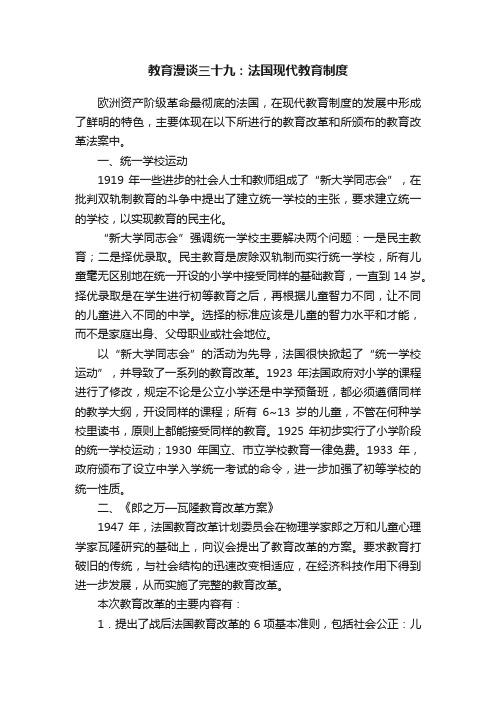 教育漫谈三十九：法国现代教育制度

欧洲资产阶级革命最彻底的法国，在现代教育制度的发展中形成了鲜明的特色，主要体现在以下所进行的教育改革和所颁布的教育改革法案中。

一、统一学校运动

1919 年一些进步的社会人士和教师组成了“新大学同志会”，在批判双轨制教育的斗争中提出了建立统一学校的主张，要求建立统一的学校，以实现教育的民主化。

“新大学同志会”强调统一学校主要解决两个问题：一是民主教育；二是择优录取。民主教育是废除双轨制而实行统一学校，所有儿童毫无区别地在统一开设的小学中接受同样的基础教育，一直到 14 岁。择优录取是在学生进行初等教育之后，再根据儿童智力不同，让不同的儿童进入不同的中学。选择的标准应该是儿童的智力水平和才能，而不是家庭出身、父母职业或社会地位。

以“新大学同志会”的活动为先导，法国很快掀起了“统一学校运动”，并导致了一系列的教育改革。1923 年法国政府对小学的课程进行了修改，规定不论是公立小学还是中学预备班，都必须遵循同样的教学大纲，开设同样的课程；所有 6~13 岁的儿童，不管在何种学校里读书，原则上都能接受同样的教育。1925 年初步实行了小学阶段的统一学校运动；1930 年国立、市立学校教育一律免费。1933 年，政府颁布了设立中学入学统一考试的命令，进一步加强了初等学校的统一性质。

二、《郎之万—瓦隆教育改革方案》

1947 年，法国教育改革计划委员会在物理学家郎之万和儿童心理学家瓦隆研究的基础上，向议会提出了教育改革的方案。要求教育打破旧的传统，与社会结构的迅速改变相适应，在经济科技作用下得到进一步发展，从而实施了完整的教育改革。

本次教育改革的主要内容有：

1．提出了战后法国教育改革的 6 项基本准则，包括社会公正：儿